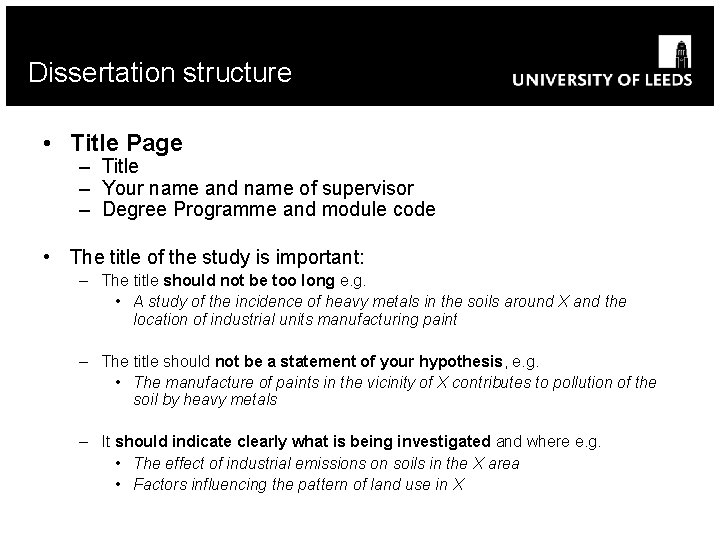 Dissertation structure

UNIVERSITY OF LEEDS

• Title Page
– Title
– Your name and name of supervisor
– Degree Programme and module code

• The title of the study is important:
– The title should not be too long e.g.
• A study of the incidence of heavy metals in the soils around X and the location of industrial units manufacturing paint

– The title should not be a statement of your hypothesis, e.g.
• The manufacture of paints in the vicinity of X contributes to pollution of the soil by heavy metals

– It should indicate clearly what is being investigated and where e.g.
• The effect of industrial emissions on soils in the X area
• Factors influencing the pattern of land use in X